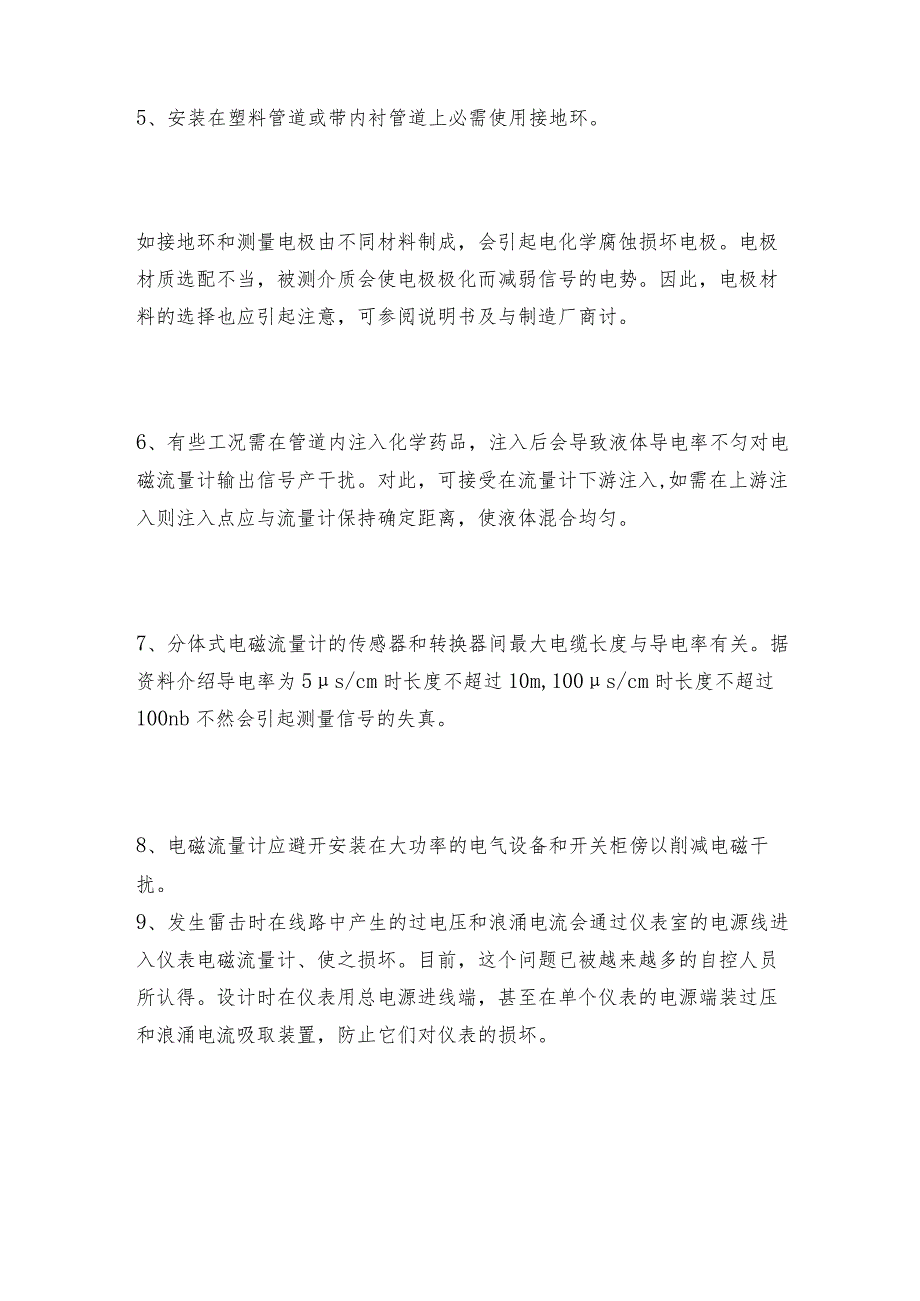 5、安装在塑料管道或带内衬管道上必需使用接地环。

如接地环和测量电极由不同材料制成，会引起电化学腐蚀损坏电极。电极材质选配不当，被测介质会使电极极化而减弱信号的电势。因此，电极材料的选择也应引起注意，可参阅说明书及与制造厂商讨。

6、有些工况需在管道内注入化学药品，注入后会导致液体导电率不匀对电磁流量计输出信号产干扰。对此，可接受在流量计下游注入,如需在上游注入则注入点应与流量计保持确定距离，使液体混合均匀。

7、分体式电磁流量计的传感器和转换器间最大电缆长度与导电率有关。据资料介绍导电率为5μs/cm时长度不超过10m,100μs/cm时长度不超过100nb不然会引起测量信号的失真。

8、电磁流量计应避开安装在大功率的电气设备和开关柜傍以削减电磁干扰。
9、发生雷击时在线路中产生的过电压和浪涌电流会通过仪表室的电源线进入仪表电磁流量计、使之损坏。目前，这个问题已被越来越多的自控人员所认得。设计时在仪表用总电源进线端，甚至在单个仪表的电源端装过压和浪涌电流吸取装置，防止它们对仪表的损坏。